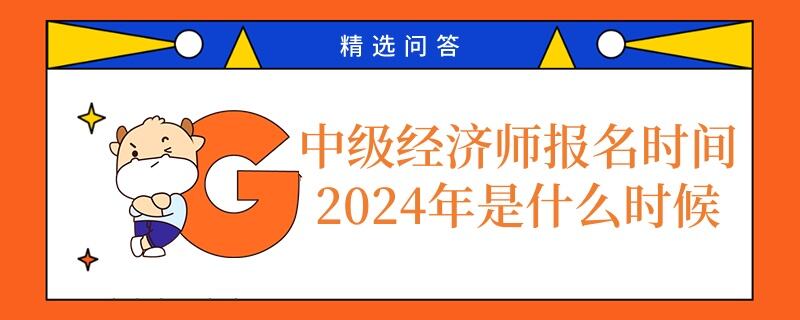 精选问答

G

中级经济师报名时间
2024年是什么时候